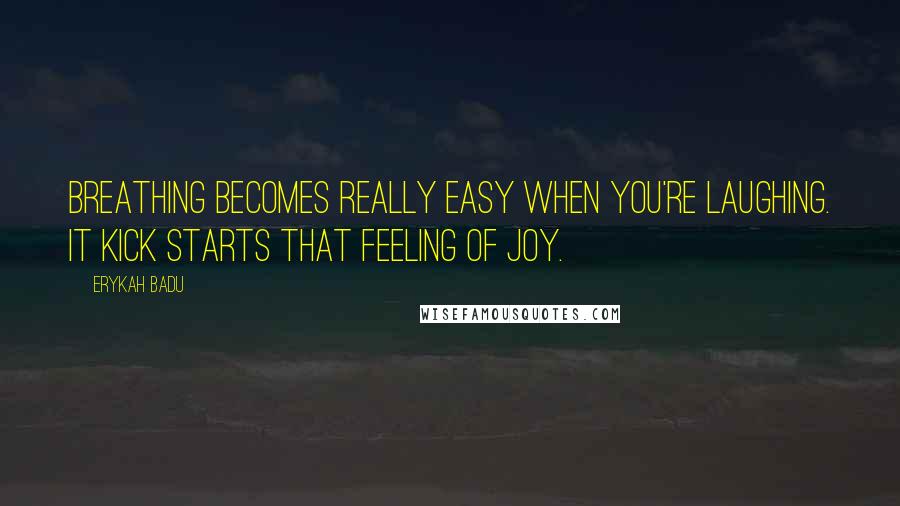 BREATHING BECOMES REALLY EASY WHEN YOU'RE LAUGHING. IT KICK STARTS THAT FEELING OF JOY.

ERYKAH BADU

WISEFAMOUSQUOTES.COM